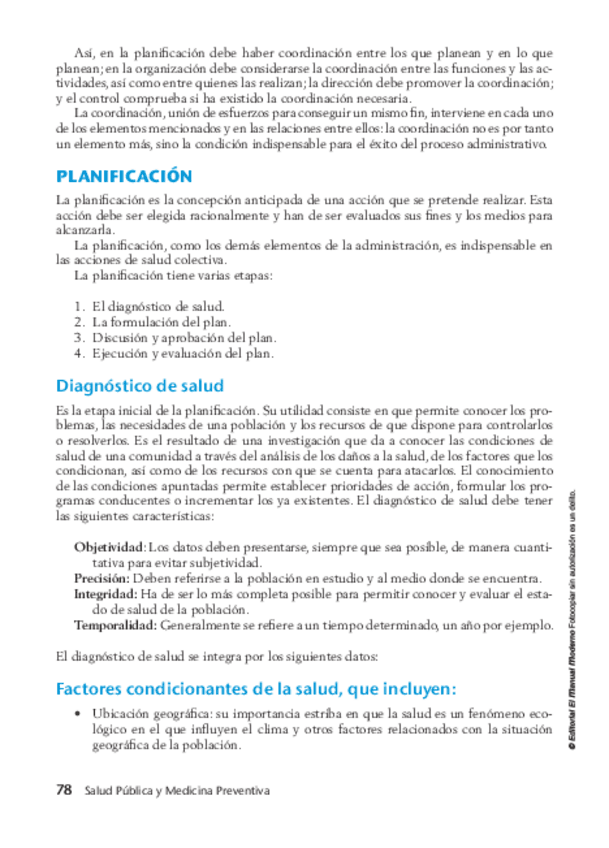 Así, en la planificación debe haber coordinación entre los que planean y en lo que planean; en la organización debe considerarse la coordinación entre las funciones y las actividades, así como entre quienes las realizan; la dirección debe promover la coordinación; y el control comprueba si ha existido la coordinación necesaria.

La coordinación, unión de esfuerzos para conseguir un mismo fin, interviene en cada uno de los elementos mencionados y en las relaciones entre ellos: la coordinación no es por tanto un elemento más, sino la condición indispensable para el éxito del proceso administrativo.

PLANIFICACIÓN

La planificación es la concepción anticipada de una acción que se pretende realizar. Esta acción debe ser elegida racionalmente y han de ser evaluados sus fines y los medios para alcanzarla.

La planificación, como los demás elementos de la administración, es indispensable en las acciones de salud colectiva.

La planificación tiene varias etapas:

1. El diagnóstico de salud.
2. La formulación del plan.
3. Discusión y aprobación del plan.
4. Ejecución y evaluación del plan.

Diagnóstico de salud

Es la etapa inicial de la planificación. Su utilidad consiste en que permite conocer los problemas, las necesidades de una población y los recursos de que dispone para controlarlos o resolverlos. Es el resultado de una investigación que da a conocer las condiciones de salud de una comunidad a través del análisis de los daños a la salud, de los factores que los condicionan, así como de los recursos con que se cuenta para atacarlos. El conocimiento de las condiciones apuntadas permite establecer prioridades de acción, formular los programas conducentes o incrementar los ya existentes. El diagnóstico de salud debe tener las siguientes características:

Objetividad: Los datos deben presentarse, siempre que sea posible, de manera cuantitativa para evitar subjetividad.
Precisión: Deben referirse a la población en estudio y al medio donde se encuentra.
Integridad: Ha de ser lo más completa posible para permitir conocer y evaluar el estado de salud de la población.
Temporalidad: Generalmente se refiere a un tiempo determinado, un año por ejemplo.

El diagnóstico de salud se integra por los siguientes datos:

Factores condicionantes de la salud, que incluyen:

• Ubicación geográfica: su importancia estriba en que la salud es un fenómeno ecológico en el que influyen el clima y otros factores relacionados con la situación geográfica de la población.

© Editorial El Manual Moderno Fotocopiar sin autorización es un delito.

78 Salud Pública y Medicina Preventiva